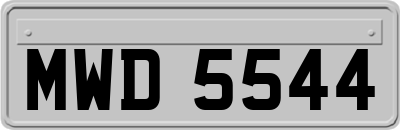 MWD 5544